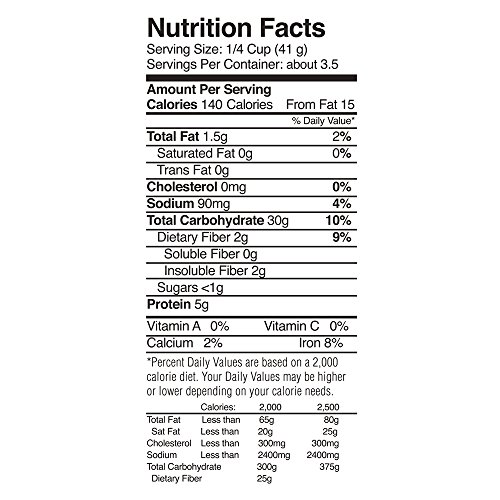 Nutrition Facts
Serving Size: 1/4 Cup (41 g)
Servings Per Container: about 3.5

Amount Per Serving
Calories 140 Calories From Fat 15

% Daily Value*

Total Fat 1.5g 2%
Saturated Fat 0g 0%
Trans Fat 0g
Cholesterol 0mg 0%
Sodium 90mg 4%
Total Carbohydrate 30g 10%
Dietary Fiber 2g 9%
Soluble Fiber 0g
Insoluble Fiber 2g
Sugars <1g
Protein 5g

Vitamin A 0% Vitamin C 0%
Calcium 2% Iron 8%

*Percent Daily Values are based on a 2,000 calorie diet. Your Daily Values may be higher or lower depending on your calorie needs.

| | Calories: | 2,000 | 2,500 |
|---|---|---|---|
| Total Fat | Less than | 65g | 80g |
| Sat Fat | Less than | 20g | 25g |
| Cholesterol | Less than | 300mg | 300mg |
| Sodium | Less than | 2400mg | 2400mg |
| Total Carbohydrate | | 300g | 375g |
| Dietary Fiber | | 25g | |